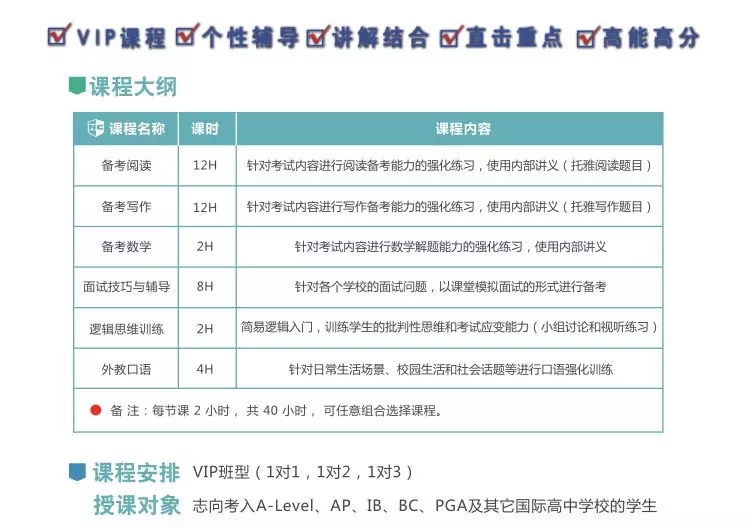 VIP课程 个性辅导 讲解结合 直击重点 高能高分

课程大纲

| 课程名称 | 课时 | 课程内容 |
|---|---|---|
| 备考阅读 | 12H | 针对考试内容进行阅读备考能力的强化练习，使用内部讲义（托雅阅读题目） |
| 备考写作 | 12H | 针对考试内容进行写作备考能力的强化练习，使用内部讲义（托雅写作题目） |
| 备考数学 | 2H | 针对考试内容进行数学解题能力的强化练习，使用内部讲义 |
| 面试技巧与辅导 | 8H | 针对各个学校的面试问题，以课堂模拟面试的形式进行备考 |
| 逻辑思维训练 | 2H | 简易逻辑入门，训练学生的批判性思维和考试应变能力（小组讨论和视听练习） |
| 外教口语 | 4H | 针对日常生活场景、校园生活和社会话题等进行口语强化训练 |

备 注：每节课 2 小时， 共 40 小时， 可任意组合选择课程。

课程安排 VIP班型（1对1，1对2，1对3）
授课对象 志向考入A-Level、AP、IB、BC、PGA及其它国际高中学校的学生